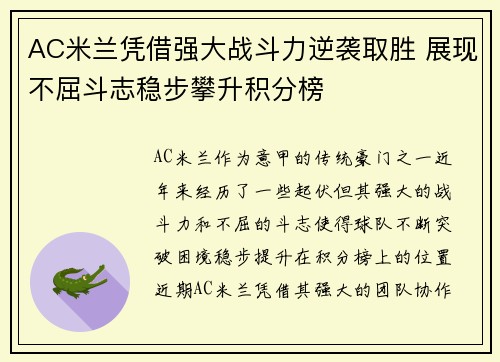 AC米兰凭借强大战斗力逆袭取胜 展现不屈斗志稳步攀升积分榜

AC米兰作为意甲的传统豪门之一近年来经历了一些起伏但其强大的战斗力和不屈的斗志使得球队不断突破困境稳步提升在积分榜上的位置近期AC米兰凭借其强大的团队协作